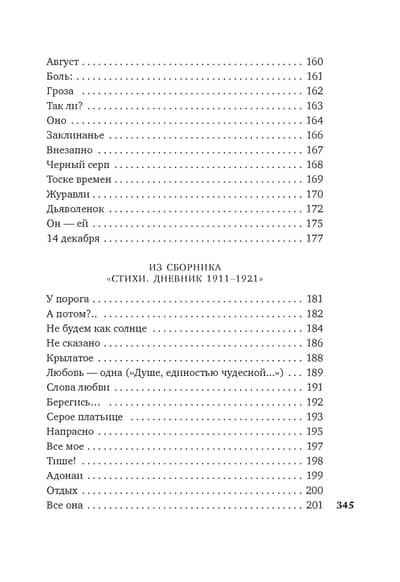 Август 160
Боль: 161
Гроза 162
Так ли? 163
Оно 164
Заклинанье 166
Внезапно 167
Черный серп 168
Тоске времен 169
Журавли 170
Дьяволенок 172
Он — ей 175
14 декабря 177

ИЗ СБОРНИКА
«СТИХИ. ДНЕВНИК 1911–1921»

У порога 181
А потом?.. 182
Не будем как солнце 184
Не сказано 186
Крылатое 188
Любовь — одна («Душе, единостью чудесной...») 189
Слова любви 191
Берегись... 192
Серое платьице 193
Напрасно 195
Все мое 197
Тише! 198
Адонаи 199
Отдых 200
Все она 201

345